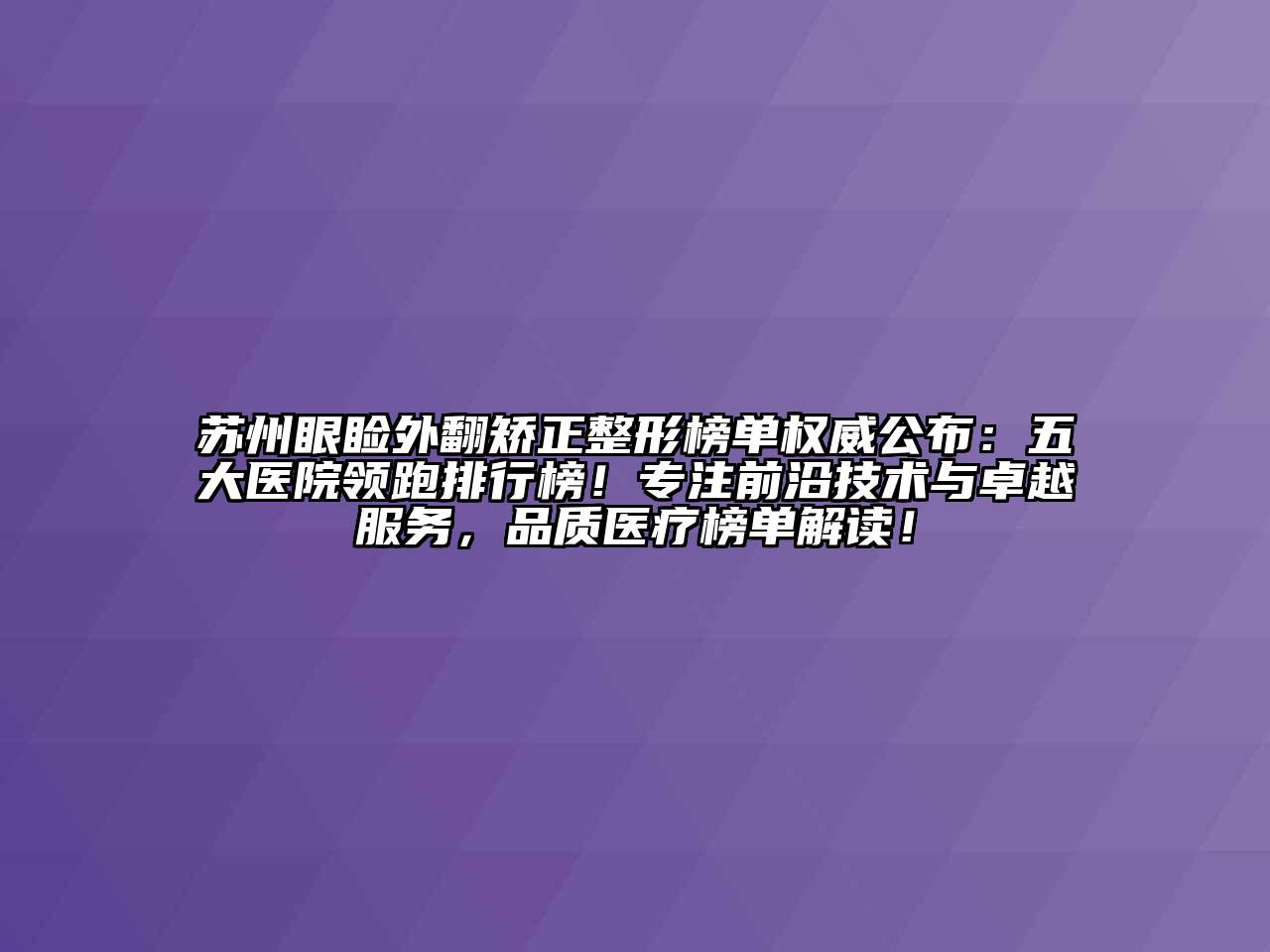 苏州眼睑外翻矫正整形榜单权威公布：五大医院领跑排行榜！专注前沿技术与卓越服务，品质医疗榜单解读！